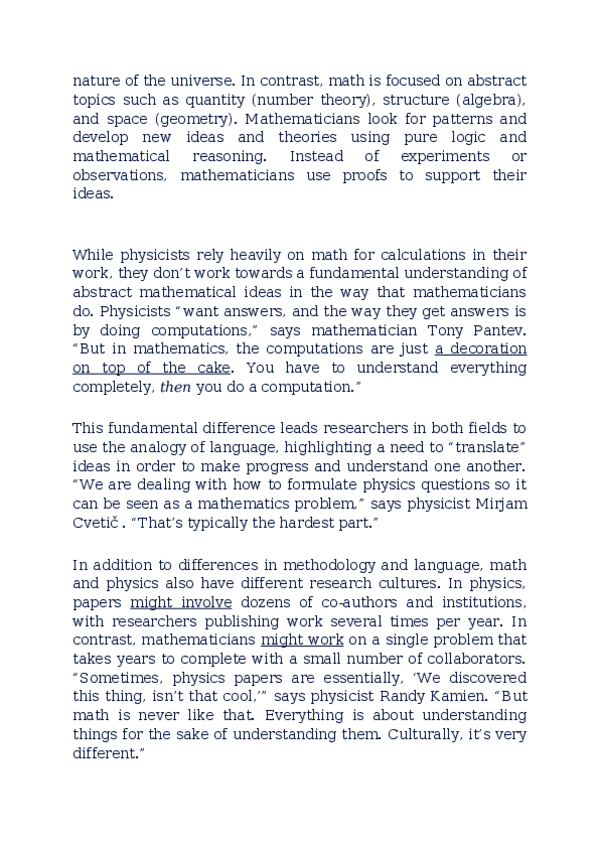 nature of the universe. In contrast, math is focused on abstract topics such as quantity (number theory), structure (algebra), and space (geometry). Mathematicians look for patterns and develop new ideas and theories using pure logic and mathematical reasoning. Instead of experiments or observations, mathematicians use proofs to support their ideas.

While physicists rely heavily on math for calculations in their work, they don't work towards a fundamental understanding of abstract mathematical ideas in the way that mathematicians do. Physicists "want answers, and the way they get answers is by doing computations," says mathematician Tony Pantev. "But in mathematics, the computations are just a decoration on top of the cake. You have to understand everything completely, then you do a computation."

This fundamental difference leads researchers in both fields to use the analogy of language, highlighting a need to "translate" ideas in order to make progress and understand one another. "We are dealing with how to formulate physics questions so it can be seen as a mathematics problem," says physicist Mirjam Cvetič . "That's typically the hardest part."

In addition to differences in methodology and language, math and physics also have different research cultures. In physics, papers might involve dozens of co-authors and institutions, with researchers publishing work several times per year. In contrast, mathematicians might work on a single problem that takes years to complete with a small number of collaborators. "Sometimes, physics papers are essentially, 'We discovered this thing, isn't that cool,'" says physicist Randy Kamien. "But math is never like that. Everything is about understanding things for the sake of understanding them. Culturally, it's very different."